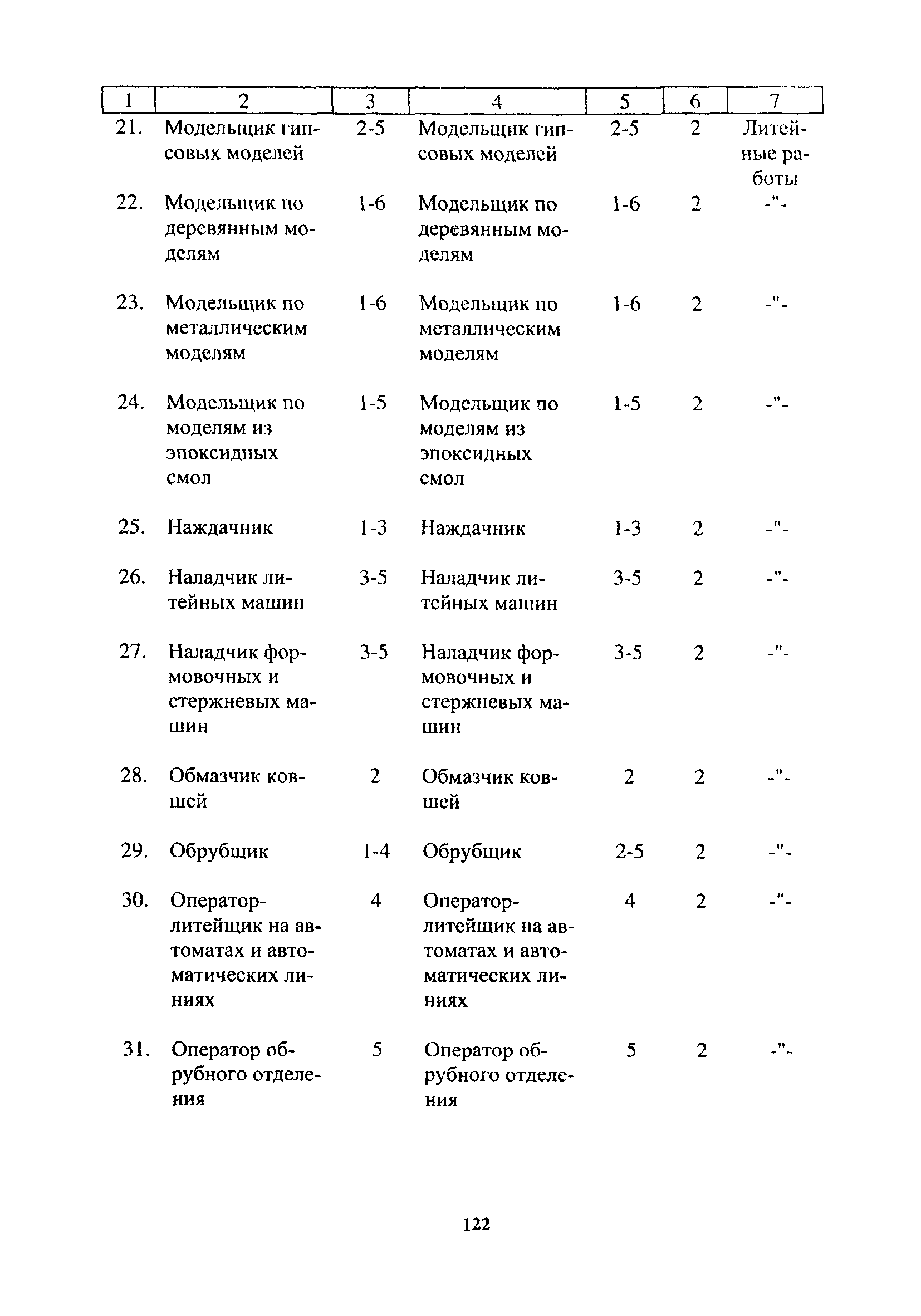 | 1 | 2 | 3 | 4 | 5 | 6 | 7 |
|---|---|---|---|---|---|---|
| 21. | Модельщик гипсовых моделей | 2-5 | Модельщик гипсовых моделей | 2-5 | 2 | Литейные работы |
| 22. | Модельщик по деревянным моделям | 1-6 | Модельщик по деревянным моделям | 1-6 | 2 | -"- |
| 23. | Модельщик по металлическим моделям | 1-6 | Модельщик по металлическим моделям | 1-6 | 2 | -"- |
| 24. | Модельщик по моделям из эпоксидных смол | 1-5 | Модельщик по моделям из эпоксидных смол | 1-5 | 2 | -"- |
| 25. | Наждачник | 1-3 | Наждачник | 1-3 | 2 | -"- |
| 26. | Наладчик литейных машин | 3-5 | Наладчик литейных машин | 3-5 | 2 | -"- |
| 27. | Наладчик формовочных и стержневых машин | 3-5 | Наладчик формовочных и стержневых машин | 3-5 | 2 | -"- |
| 28. | Обмазчик ковшей | 2 | Обмазчик ковшей | 2 | 2 | -"- |
| 29. | Обрубщик | 1-4 | Обрубщик | 2-5 | 2 | -"- |
| 30. | Оператор-литейщик на автоматах и автоматических линиях | 4 | Оператор-литейщик на автоматах и автоматических линиях | 4 | 2 | -"- |
| 31. | Оператор обрубного отделения | 5 | Оператор обрубного отделения | 5 | 2 | -"- |

122